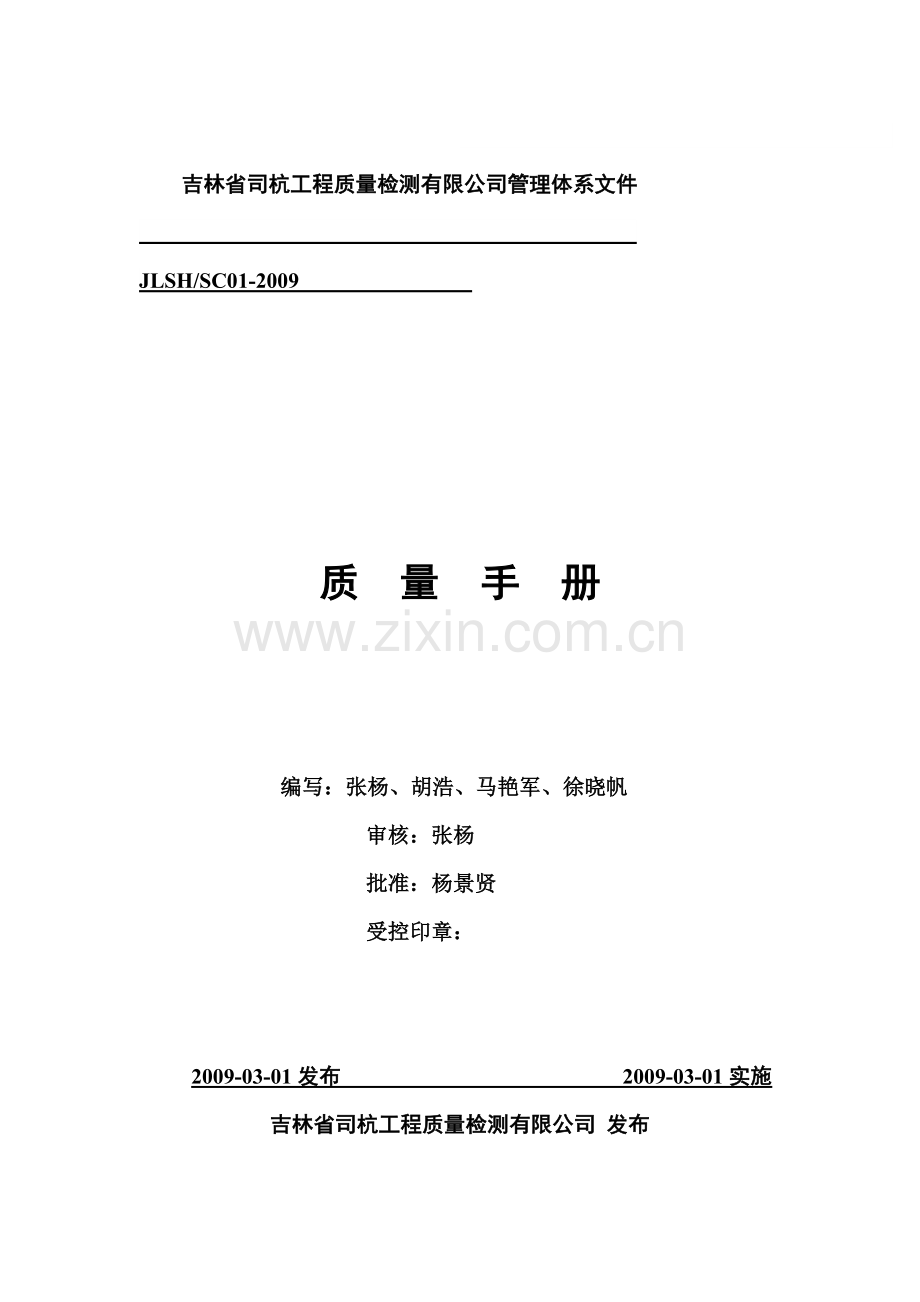 吉林省司杭工程质量检测有限公司管理体系文件

JLSH/SC01-2009

质 量 手 册

编写：张杨、胡浩、马艳军、徐晓帆

审核：张杨

批准：杨景贤

受控印章：

2009-03-01发布 2009-03-01实施

吉林省司杭工程质量检测有限公司 发布

www.zixin.com.cn